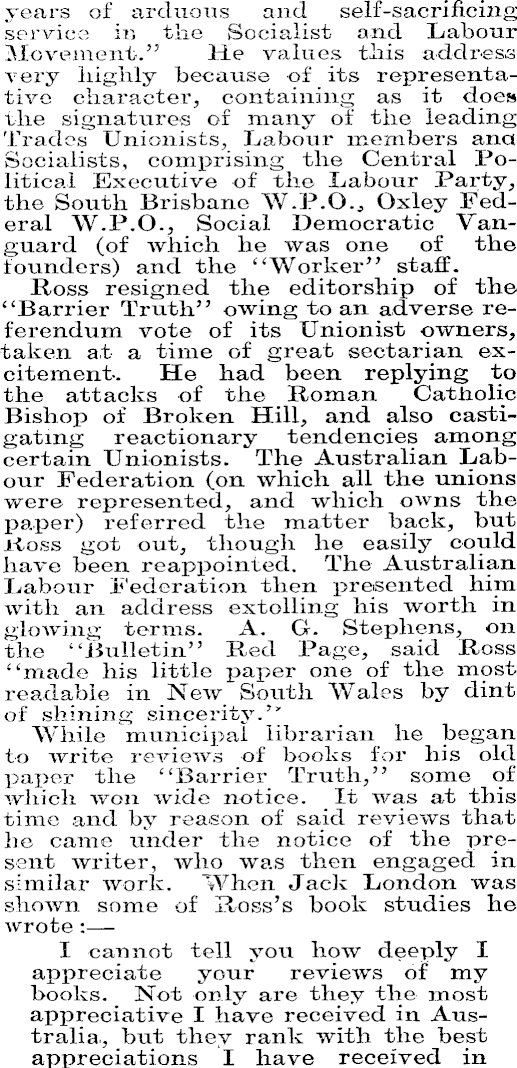 years of arduous and self-sacrificing service in the Socialist and Labour Movement." He values this address very highly because of its representative character, containing as it does the signatures of many of the leading Trades Unionists, Labour members and Socialists, comprising the Central Political Executive of the Labour Party, the South Brisbane W.P.O., Oxley Federal W.P.O., Social Democratic Vanguard (of which he was one of the founders) and the "Worker" staff.

Ross resigned the editorship of the "Barrier Truth" owing to an adverse referendum vote of its Unionist owners, taken at a time of great sectarian excitement. He had been replying to the attacks of the Roman Catholic Bishop of Broken Hill, and also castigating reactionary tendencies among certain Unionists. The Australian Labour Federation (on which all the unions were represented, and which owns the paper) referred the matter back, but Ross got out, though he easily could have been reappointed. The Australian Labour Federation then presented him with an address extolling his worth in glowing terms. A. G. Stephens, on the "Bulletin" Red Page, said Ross "made his little paper one of the most readable in New South Wales by dint of shining sincerity."

While municipal librarian he began to write reviews of books for his old paper the "Barrier Truth," some of which won wide notice. It was at this time and by reason of said reviews that he came under the notice of the present writer, who was then engaged in similar work. When Jack London was shown some of Ross's book studies he wrote:—

I cannot tell you how deeply I appreciate your reviews of my books. Not only are they the most appreciative I have received in Australia, but they rank with the best appreciations I have received in